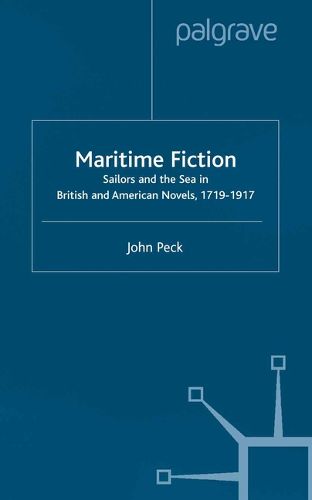 palgrave

Maritime Fiction
Sailors and the Sea in British and American Novels, 1719-1917

John Peck